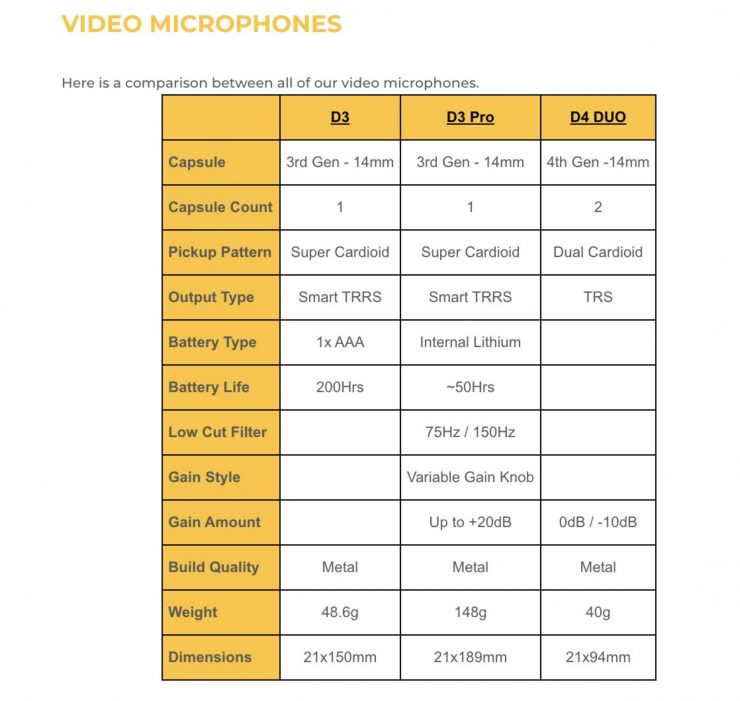 VIDEO MICROPHONES

Here is a comparison between all of our video microphones.

| | D3 | D3 Pro | D4 DUO |
|---|---|---|---|
| Capsule | 3rd Gen - 14mm | 3rd Gen - 14mm | 4th Gen -14mm |
| Capsule Count | 1 | 1 | 2 |
| Pickup Pattern | Super Cardioid | Super Cardioid | Dual Cardioid |
| Output Type | Smart TRRS | Smart TRRS | TRS |
| Battery Type | 1x AAA | Internal Lithium | |
| Battery Life | 200Hrs | ~50Hrs | |
| Low Cut Filter | | 75Hz / 150Hz | |
| Gain Style | | Variable Gain Knob | |
| Gain Amount | | Up to +20dB | 0dB / -10dB |
| Build Quality | Metal | Metal | Metal |
| Weight | 48.6g | 148g | 40g |
| Dimensions | 21x150mm | 21x189mm | 21x94mm |